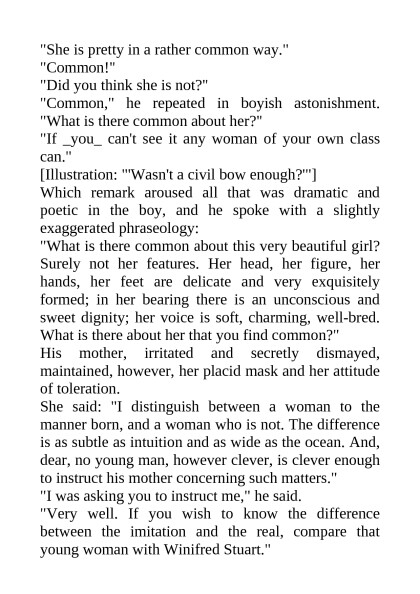 "She is pretty in a rather common way."

"Common!"

"Did you think she is not?"

"Common," he repeated in boyish astonishment. "What is there common about her?"

"If _you_ can't see it any woman of your own class can."

[Illustration: "'Wasn't a civil bow enough?'"]

Which remark aroused all that was dramatic and poetic in the boy, and he spoke with a slightly exaggerated phraseology:

"What is there common about this very beautiful girl? Surely not her features. Her head, her figure, her hands, her feet are delicate and very exquisitely formed; in her bearing there is an unconscious and sweet dignity; her voice is soft, charming, well-bred. What is there about her that you find common?"

His mother, irritated and secretly dismayed, maintained, however, her placid mask and her attitude of toleration.

She said: "I distinguish between a woman to the manner born, and a woman who is not. The difference is as subtle as intuition and as wide as the ocean. And, dear, no young man, however clever, is clever enough to instruct his mother concerning such matters."

"I was asking you to instruct me," he said.

"Very well. If you wish to know the difference between the imitation and the real, compare that young woman with Winifred Stuart."